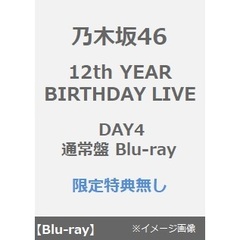 乃木坂46

12th YEAR BIRTHDAY LIVE

DAY4
通常盤 Blu-ray

限定特典無し

【Blu-ray】 ※イメージ画像